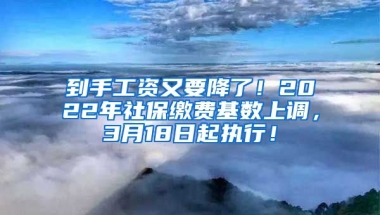 到手工资又要降了！2022年社保缴费基数上调，3月18日起执行！